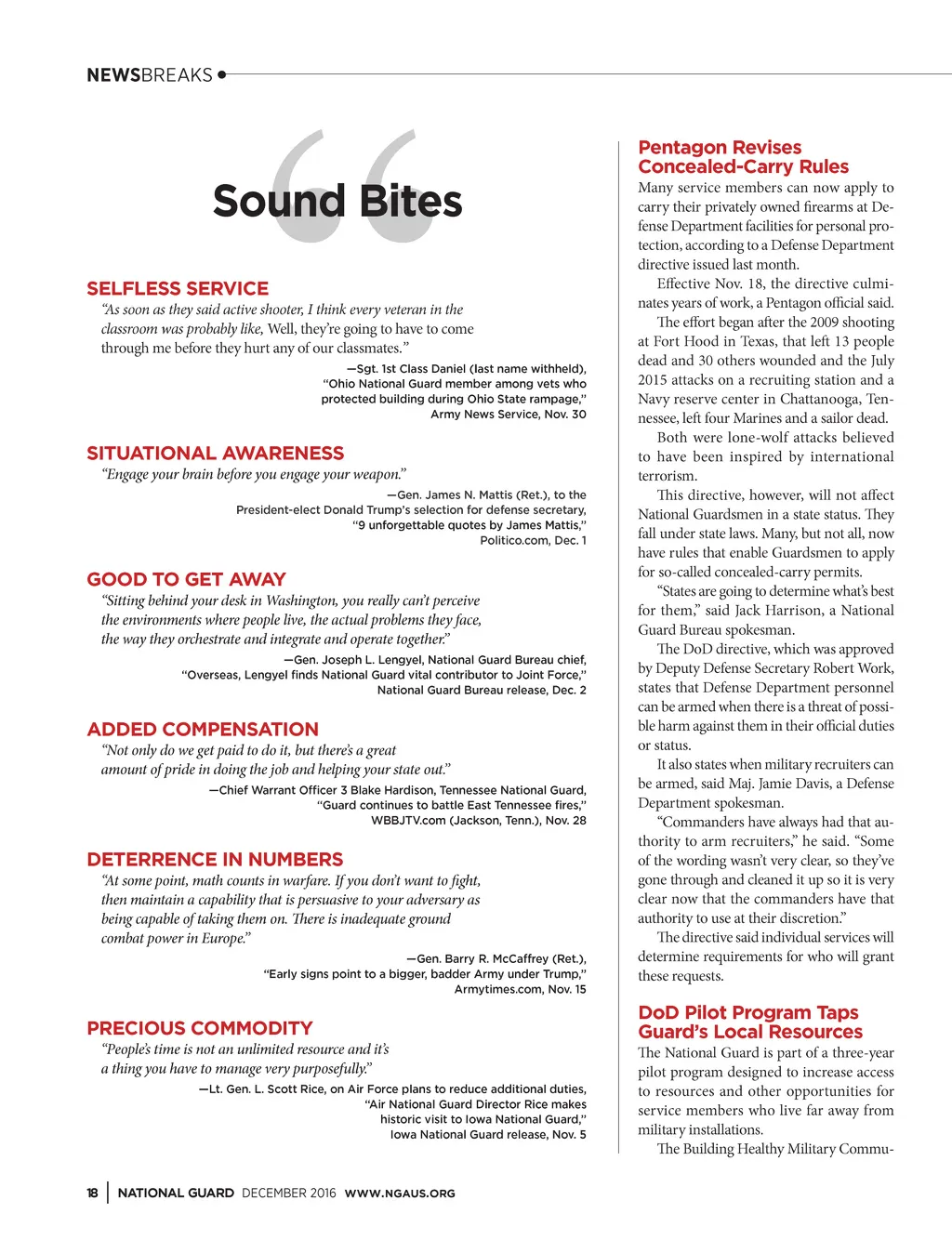 NEWSBREAKS

Sound Bites

SELFLESS SERVICE

"As soon as they said active shooter, I think every veteran in the classroom was probably like, Well, they're going to have to come through me before they hurt any of our classmates."

—Sgt. 1st Class Daniel (last name withheld), "Ohio National Guard member among vets who protected building during Ohio State rampage," Army News Service, Nov. 30

SITUATIONAL AWARENESS

"Engage your brain before you engage your weapon."

—Gen. James N. Mattis (Ret.), to the President-elect Donald Trump's selection for defense secretary, "9 unforgettable quotes by James Mattis," Politico.com, Dec. 1

GOOD TO GET AWAY

"Sitting behind your desk in Washington, you really can't perceive the environments where people live, the actual problems they face, the way they orchestrate and integrate and operate together."

—Gen. Joseph L. Lengyel, National Guard Bureau chief, "Overseas, Lengyel finds National Guard vital contributor to Joint Force," National Guard Bureau release, Dec. 2

ADDED COMPENSATION

"Not only do we get paid to do it, but there's a great amount of pride in doing the job and helping your state out."

—Chief Warrant Officer 3 Blake Hardison, Tennessee National Guard, "Guard continues to battle East Tennessee fires," WBBJTV.com (Jackson, Tenn.), Nov. 28

DETERRENCE IN NUMBERS

"At some point, math counts in warfare. If you don't want to fight, then maintain a capability that is persuasive to your adversary as being capable of taking them on. There is inadequate ground combat power in Europe."

—Gen. Barry R. McCaffrey (Ret.), "Early signs point to a bigger, badder Army under Trump," Armytimes.com, Nov. 15

PRECIOUS COMMODITY

"People's time is not an unlimited resource and it's a thing you have to manage very purposefully."

—Lt. Gen. L. Scott Rice, on Air Force plans to reduce additional duties, "Air National Guard Director Rice makes historic visit to Iowa National Guard," Iowa National Guard release, Nov. 5

Pentagon Revises Concealed-Carry Rules

Many service members can now apply to carry their privately owned firearms at Defense Department facilities for personal protection, according to a Defense Department directive issued last month.

Effective Nov. 18, the directive culminates years of work, a Pentagon official said.

The effort began after the 2009 shooting at Fort Hood in Texas, that left 13 people dead and 30 others wounded and the July 2015 attacks on a recruiting station and a Navy reserve center in Chattanooga, Tennessee, left four Marines and a sailor dead.

Both were lone-wolf attacks believed to have been inspired by international terrorism.

This directive, however, will not affect National Guardsmen in a state status. They fall under state laws. Many, but not all, now have rules that enable Guardsmen to apply for so-called concealed-carry permits.

"States are going to determine what's best for them," said Jack Harrison, a National Guard Bureau spokesman.

The DoD directive, which was approved by Deputy Defense Secretary Robert Work, states that Defense Department personnel can be armed when there is a threat of possible harm against them in their official duties or status.

It also states when military recruiters can be armed, said Maj. Jamie Davis, a Defense Department spokesman.

"Commanders have always had that authority to arm recruiters," he said. "Some of the wording wasn't very clear, so they've gone through and cleaned it up so it is very clear now that the commanders have that authority to use at their discretion."

The directive said individual services will determine requirements for who will grant these requests.

DoD Pilot Program Taps Guard's Local Resources

The National Guard is part of a three-year pilot program designed to increase access to resources and other opportunities for service members who live far away from military installations.

The Building Healthy Military Commu-

18 | NATIONAL GUARD DECEMBER 2016 WWW.NGAUS.ORG